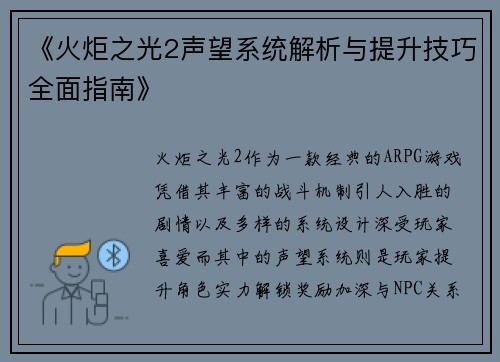 《火炬之光2声望系统解析与提升技巧全面指南》

火炬之光2作为一款经典的ARPG游戏凭借其丰富的战斗机制引人入胜的剧情以及多样的系统设计深受玩家喜爱而其中的声望系统则是玩家提升角色实力解锁奖励加深与NPC关系